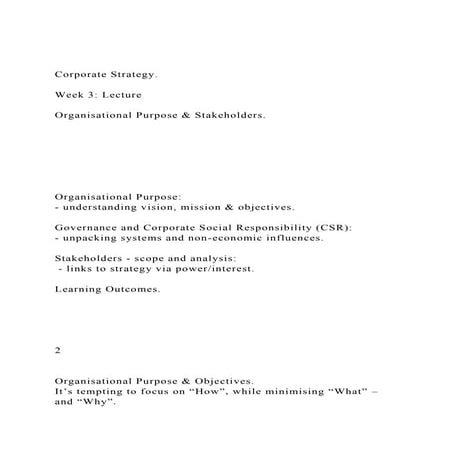 Corporate Strategy.

Week 3: Lecture

Organisational Purpose & Stakeholders.

Organisational Purpose:
- understanding vision, mission & objectives.

Governance and Corporate Social Responsibility (CSR):
- unpacking systems and non-economic influences.

Stakeholders - scope and analysis:
- links to strategy via power/interest.

Learning Outcomes.

2

Organisational Purpose & Objectives.
It's tempting to focus on "How", while minimising "What" – and "Why".